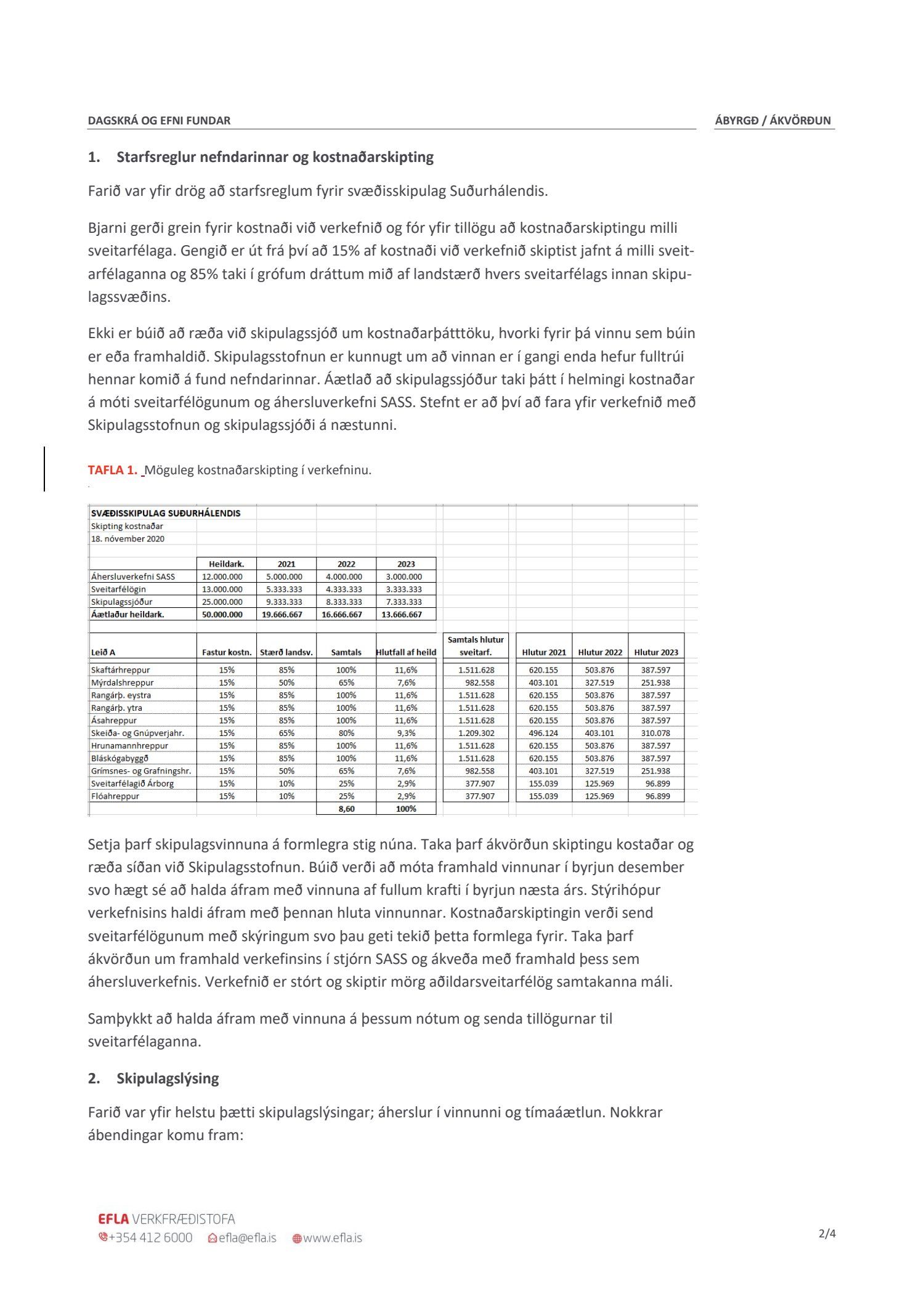 DAGSKRÁ OG EFNI FUNDAR

ÁBYRGÐ / ÁKVÖRÐUN

1. Starfsreglur nefndarinnar og kostnaðarskipting

Farið var yfir drög að starfsreglum fyrir svæðisskipulag Suðurhálendis.

Bjarni gerði grein fyrir kostnaði við verkefnið og fór yfir tillögu að kostnaðarskiptingu milli sveitarfélaga. Gengið er út frá því að 15% af kostnaði við verkefnið skiptist jafnt á milli sveitarfélaganna og 85% taki í grófum dráttum mið af landstærð hvers sveitarfélags innan skipulagssvæðins.

Ekki er búið að ræða við skipulagssjóð um kostnaðarþátttöku, hvorki fyrir þá vinnu sem búin er eða framhaldið. Skipulagsstofnun er kunnugt um að vinnan er í gangi enda hefur fulltrúi hennar komið á fund nefndarinnar. Áætlað að skipulagssjóður taki þátt í helmingi kostnaðar á móti sveitarfélögunum og áhersluverkefni SASS. Stefnt er að því að fara yfir verkefnið með Skipulagsstofnun og skipulagssjóði á næstunni.

TAFLA 1. Möguleg kostnaðarskipting í verkefninu.

SVÆÐISSKIPULAG SUÐURHÁLENDIS
Skipting kostnaðar
18. nóvember 2020

| | Heildark. | 2021 | 2022 | 2023 |
|---|---|---|---|---|
| Áhersluverkefni SASS | 12.000.000 | 5.000.000 | 4.000.000 | 3.000.000 |
| Sveitarfélögin | 13.000.000 | 5.333.333 | 4.333.333 | 3.333.333 |
| Skipulagssjóður | 25.000.000 | 9.333.333 | 8.333.333 | 7.333.333 |
| Áætlaður heildark. | 50.000.000 | 19.666.667 | 16.666.667 | 13.666.667 |

| Leið A | Fastur kostn. | Stærð landsv. | Samtals | Hlutfall af heild | Samtals hlutur sveitarf. | Hlutur 2021 | Hlutur 2022 | Hlutur 2023 |
|---|---|---|---|---|---|---|---|---|
| Skaftárhreppur | 15% | 85% | 100% | 11,6% | 1.511.628 | 620.155 | 503.876 | 387.597 |
| Mýrdalshreppur | 15% | 50% | 65% | 7,6% | 982.558 | 403.101 | 327.519 | 251.938 |
| Rangárþ. eystra | 15% | 85% | 100% | 11,6% | 1.511.628 | 620.155 | 503.876 | 387.597 |
| Rangárþ. ytra | 15% | 85% | 100% | 11,6% | 1.511.628 | 620.155 | 503.876 | 387.597 |
| Ásahreppur | 15% | 85% | 100% | 11,6% | 1.511.628 | 620.155 | 503.876 | 387.597 |
| Skeiða- og Gnúpverjahr. | 15% | 65% | 80% | 9,3% | 1.209.302 | 496.124 | 403.101 | 310.078 |
| Hrunamannhreppur | 15% | 85% | 100% | 11,6% | 1.511.628 | 620.155 | 503.876 | 387.597 |
| Bláskógabyggð | 15% | 85% | 100% | 11,6% | 1.511.628 | 620.155 | 503.876 | 387.597 |
| Grímsnes- og Grafningshr. | 15% | 50% | 65% | 7,6% | 982.558 | 403.101 | 327.519 | 251.938 |
| Sveitarfélagið Árborg | 15% | 10% | 25% | 2,9% | 377.907 | 155.039 | 125.969 | 96.899 |
| Flóahreppur | 15% | 10% | 25% | 2,9% | 377.907 | 155.039 | 125.969 | 96.899 |
| | | | 8,60 | 100% | | | | |

Setja þarf skipulagsvinnuna á formlegra stig núna. Taka þarf ákvörðun skiptingu kostaðar og ræða síðan við Skipulagsstofnun. Búið verði að móta framhald vinnunar í byrjun desember svo hægt sé að halda áfram með vinnuna af fullum krafti í byrjun næsta árs. Stýrihópur verkefnisins haldi áfram með þennan hluta vinnunnar. Kostnaðarskiptingin verði send sveitarfélögunum með skýringum svo þau geti tekið þetta formlega fyrir. Taka þarf ákvörðun um framhald verkefinsins í stjórn SASS og ákveða með framhald þess sem áhersluverkefnis. Verkefnið er stórt og skiptir mörg aðildarsveitarfélög samtakanna máli.

Samþykkt að halda áfram með vinnuna á þessum nótum og senda tillögurnar til sveitarfélaganna.

2. Skipulagslýsing

Farið var yfir helstu þætti skipulagslýsingar; áherslur í vinnunni og tímaáætlun. Nokkrar ábendingar komu fram:

EFLA VERKFRÆÐISTOFA
+354 412 6000 efla@efla.is www.efla.is

2/4